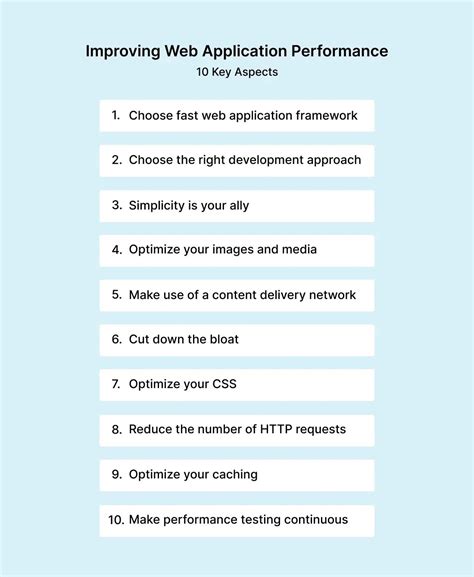 Improving Web Application Performance
10 Key Aspects

1. Choose fast web application framework

2. Choose the right development approach

3. Simplicity is your ally

4. Optimize your images and media

5. Make use of a content delivery network

6. Cut down the bloat

7. Optimize your CSS

8. Reduce the number of HTTP requests

9. Optimize your caching

10. Make performance testing continuous